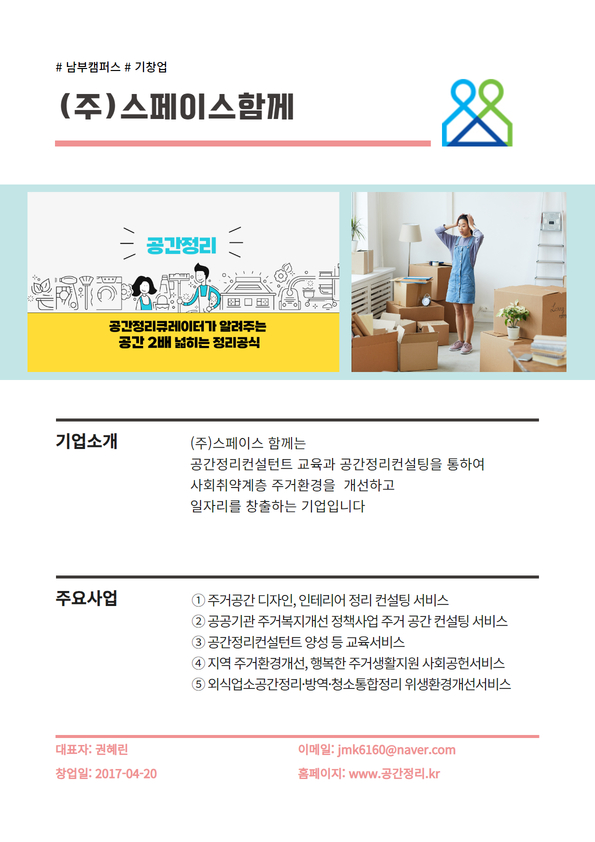 # 남부캠퍼스 # 기창업

(주)스페이스함께

공간정리

공간정리큐레이터가 알려주는
공간 2배 넓히는 정리공식

기업소개

(주)스페이스 함께는
공간정리컨설턴트 교육과 공간정리컨설팅을 통하여
사회취약계층 주거환경을 개선하고
일자리를 창출하는 기업입니다

주요사업

① 주거공간 디자인, 인테리어 정리 컨설팅 서비스
② 공공기관 주거복지개선 정책사업 주거 공간 컨설팅 서비스
③ 공간정리컨설턴트 양성 등 교육서비스
④ 지역 주거환경개선, 행복한 주거생활지원 사회공헌서비스
⑤ 외식업소공간정리·방역·청소통합정리 위생환경개선서비스

대표자: 권혜린
창업일: 2017-04-20
이메일: jmk6160@naver.com
홈페이지: www.공간정리.kr